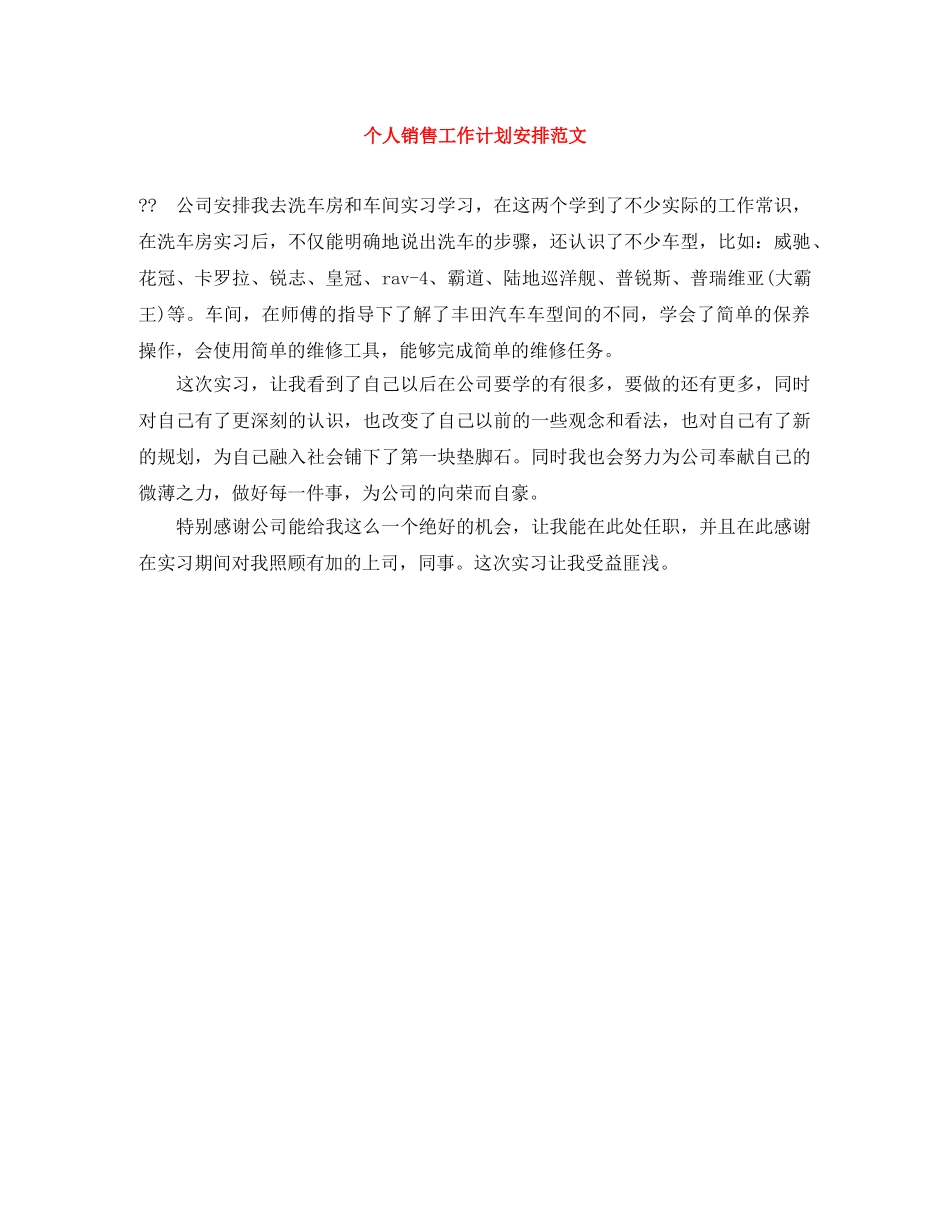 个人销售工作计划安排范文

?? 公司安排我去洗车房和车间实习学习，在这两个学到了不少实际的工作常识，在洗车房实习后，不仅能明确地说出洗车的步骤，还认识了不少车型，比如：威驰、花冠、卡罗拉、锐志、皇冠、rav-4、霸道、陆地巡洋舰、普锐斯、普瑞维亚(大霸王)等。车间，在师傅的指导下了解了丰田汽车车型间的不同，学会了简单的保养操作，会使用简单的维修工具，能够完成简单的维修任务。

这次实习，让我看到了自己以后在公司要学的有很多，要做的还有更多，同时对自己有了更深刻的认识，也改变了自己以前的一些观念和看法，也对自己有了新的规划，为自己融入社会铺下了第一块垫脚石。同时我也会努力为公司奉献自己的微薄之力，做好每一件事，为公司的向荣而自豪。

特别感谢公司能给我这么一个绝好的机会，让我能在此处任职，并且在此感谢在实习期间对我照顾有加的上司，同事。这次实习让我受益匪浅。